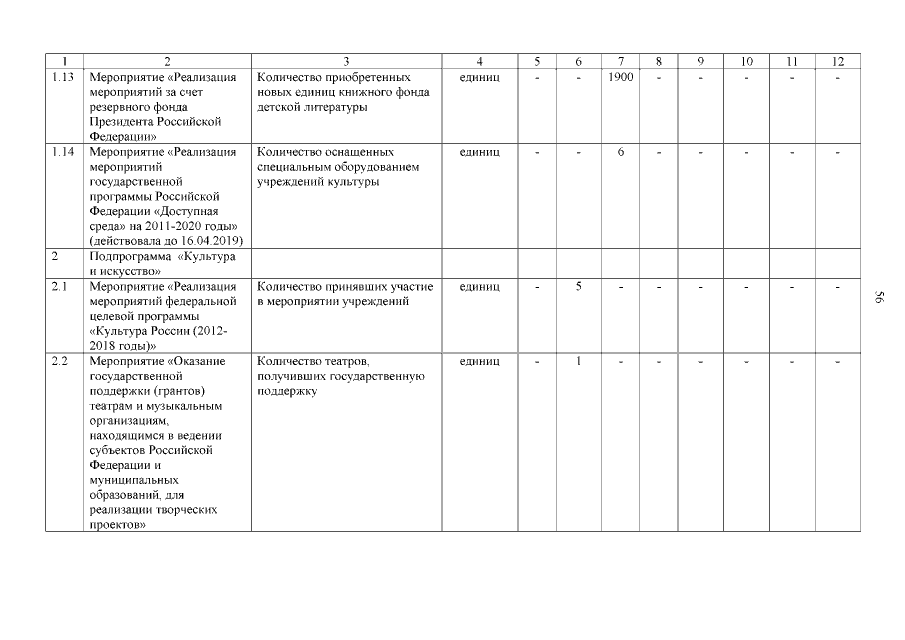 | 1 | 2 | 3 | 4 | 5 | 6 | 7 | 8 | 9 | 10 | 11 | 12 |
|---|---|---|---|---|---|---|---|---|---|---|---|
| 1.13 | Мероприятие «Реализация мероприятий за счет резервного фонда Президента Российской Федерации» | Количество приобретенных новых единиц книжного фонда детской литературы | единиц | - | - | 1900 | - | - | - | - | - |
| 1.14 | Мероприятие «Реализация мероприятий государственной программы Российской Федерации «Доступная среда» на 2011-2020 годы» (действовала до 16.04.2019) | Количество оснащенных специальным оборудованием учреждений культуры | единиц | - | - | 6 | - | - | - | - | - |
| 2 | Подпрограмма «Культура и искусство» | | | | | | | | | | |
| 2.1 | Мероприятие «Реализация мероприятий федеральной целевой программы «Культура России (2012-2018 годы)» | Количество принявших участие в мероприятии учреждений | единиц | - | 5 | - | - | - | - | - | - |
| 2.2 | Мероприятие «Оказание государственной поддержки (грантов) театрам и музыкальным организациям, находящимся в ведении субъектов Российской Федерации и муниципальных образований, для реализации творческих проектов» | Количество театров, получивших государственную поддержку | единиц | - | 1 | - | - | - | - | - | - |

56